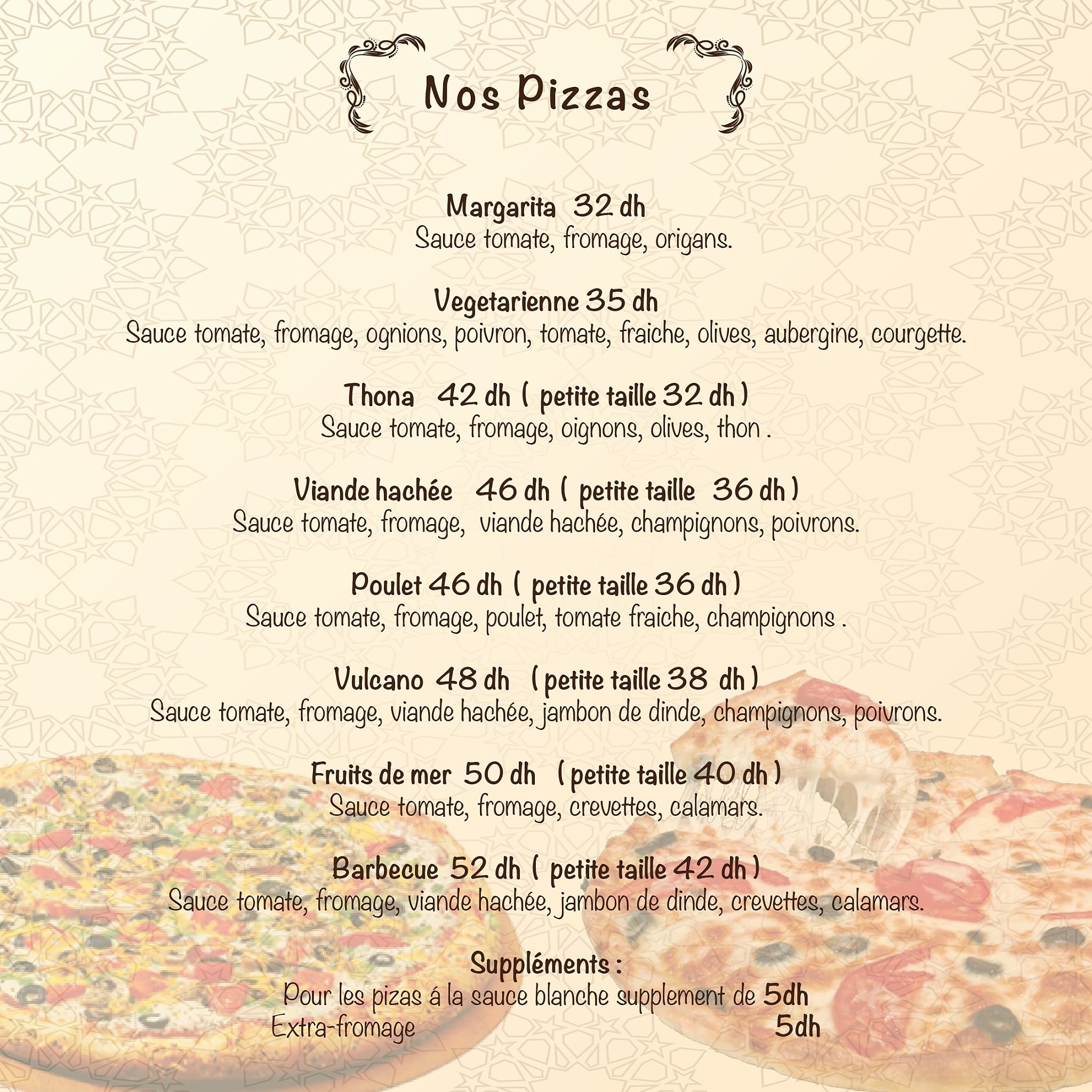 Nos Pizzas

Margarita 32 dh
Sauce tomate, fromage, origans.

Vegetarienne 35 dh
Sauce tomate, fromage, ognions, poivron, tomate, fraiche, olives, aubergine, courgette.

Thona 42 dh ( petite taille 32 dh )
Sauce tomate, fromage, oignons, olives, thon .

Viande hachée 46 dh ( petite taille 36 dh )
Sauce tomate, fromage, viande hachée, champignons, poivrons.

Poulet 46 dh ( petite taille 36 dh )
Sauce tomate, fromage, poulet, tomate fraiche, champignons .

Vulcano 48 dh ( petite taille 38 dh )
Sauce tomate, fromage, viande hachée, jambon de dinde, champignons, poivrons.

Fruits de mer 50 dh ( petite taille 40 dh )
Sauce tomate, fromage, crevettes, calamars.

Barbecue 52 dh ( petite taille 42 dh )
Sauce tomate, fromage, viande hachée, jambon de dinde, crevettes, calamars.

Suppléments :
Pour les pizas á la sauce blanche supplement de 5dh
Extra-fromage 5dh